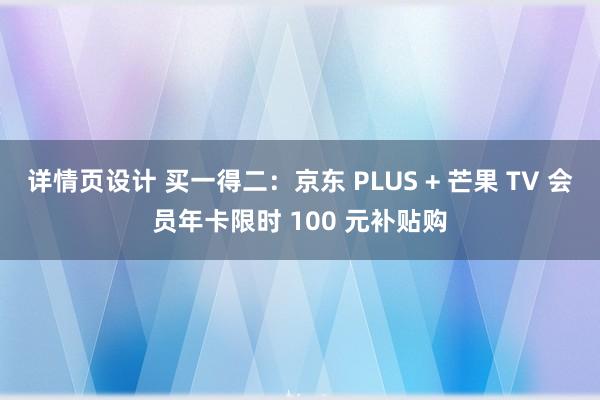 详情页设计 买一得二：京东 PLUS + 芒果 TV 会员年卡限时 100 元补贴购